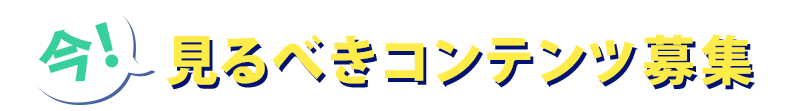 今!
見るべきコンテンツ募集